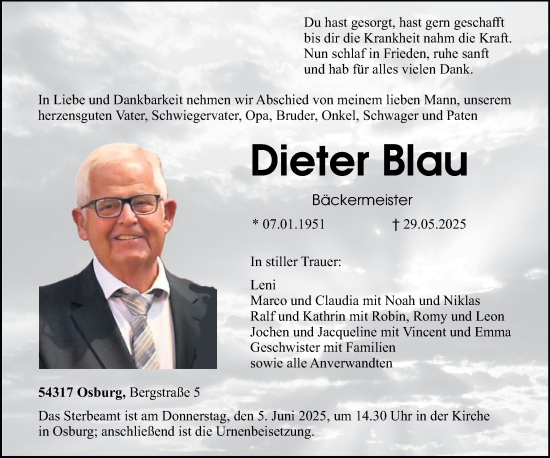 Du hast gesorgt, hast gern geschafft
bis dir die Krankheit nahm die Kraft.
Nun schlaf in Frieden, ruhe sanft
und hab für alles vielen Dank.

In Liebe und Dankbarkeit nehmen wir Abschied von meinem lieben Mann, unserem herzensguten Vater, Schwiegervater, Opa, Bruder, Onkel, Schwager und Paten

Dieter Blau

Bäckermeister

* 07.01.1951 † 29.05.2025

In stiller Trauer:

Leni
Marco und Claudia mit Noah und Niklas
Ralf und Kathrin mit Robin, Romy und Leon
Jochen und Jacqueline mit Vincent und Emma
Geschwister mit Familien
sowie alle Anverwandten

54317 Osburg, Bergstraße 5

Das Sterbeamt ist am Donnerstag, den 5. Juni 2025, um 14.30 Uhr in der Kirche in Osburg; anschließend ist die Urnenbeisetzung.